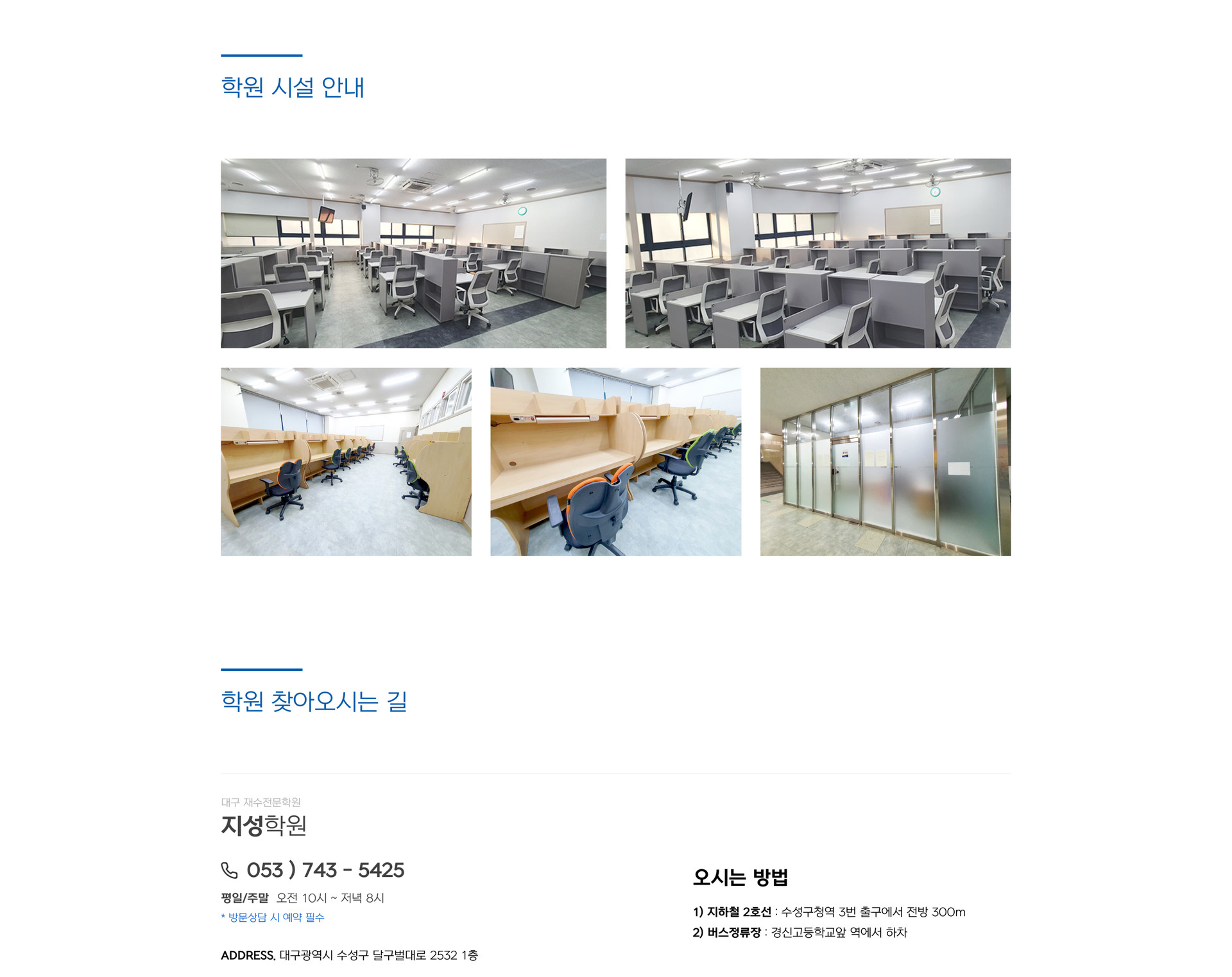 학원 시설 안내

학원 찾아오시는 길

대구 재수전문학원
지성학원

053 ) 743 - 5425

평일/주말 오전 10시 ~ 저녁 8시
* 방문상담 시 예약 필수

ADDRESS. 대구광역시 수성구 달구벌대로 2532 1층

오시는 방법

1) 지하철 2호선 : 수성구청역 3번 출구에서 전방 300m
2) 버스정류장 : 경신고등학교앞 역에서 하차